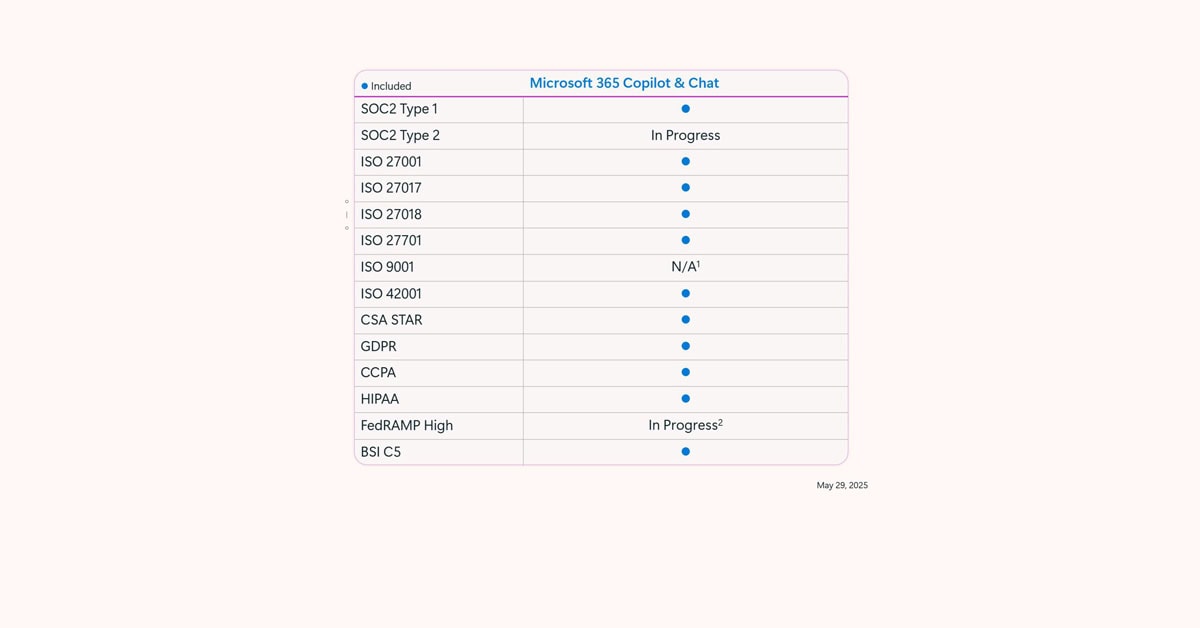 | ● Included | Microsoft 365 Copilot & Chat |
|---|---|
| SOC2 Type 1 | ● |
| SOC2 Type 2 | In Progress |
| ISO 27001 | ● |
| ISO 27017 | ● |
| ISO 27018 | ● |
| ISO 27701 | ● |
| ISO 9001 | N/A$^1$ |
| ISO 42001 | ● |
| CSA STAR | ● |
| GDPR | ● |
| CCPA | ● |
| HIPAA | ● |
| FedRAMP High | In Progress$^2$ |
| BSI C5 | ● |

May 29, 2025